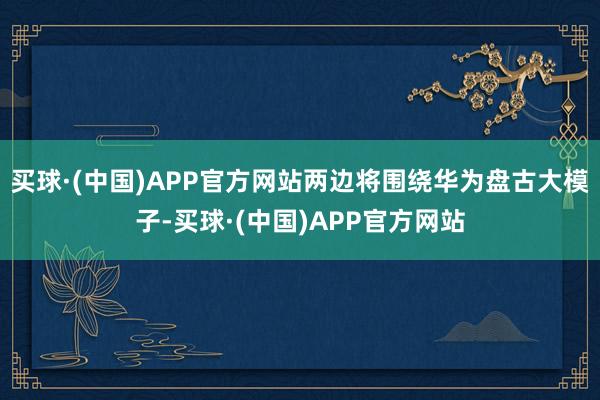 买球·(中国)APP官方网站两边将围绕华为盘古大模子-买球·(中国)APP官方网站